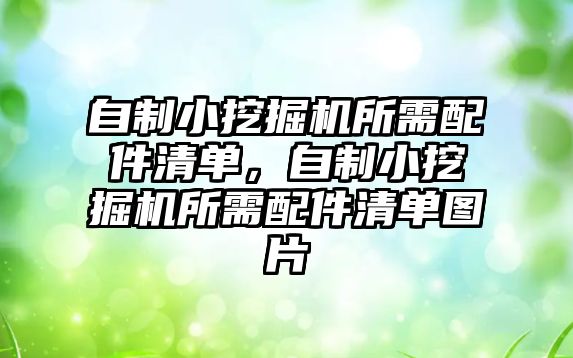 自制小挖掘机所需配件清单，自制小挖掘机所需配件清单图片